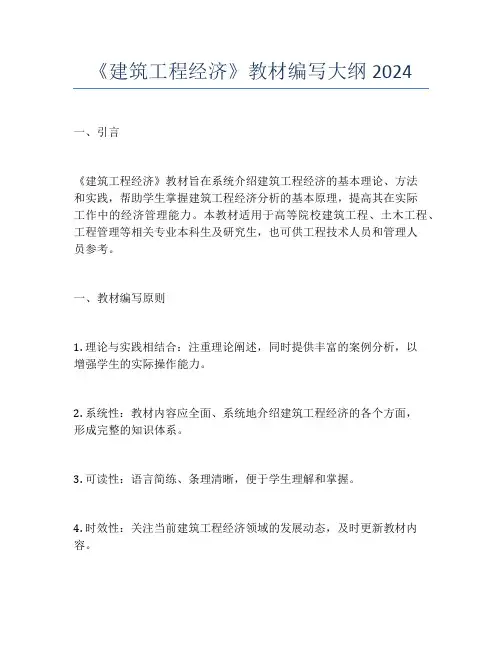 《建筑工程经济》教材编写大纲 2024

一、引言

《建筑工程经济》教材旨在系统介绍建筑工程经济的基本理论、方法和实践，帮助学生掌握建筑工程经济分析的基本原理，提高其在实际工作中的经济管理能力。本教材适用于高等院校建筑工程、土木工程、工程管理等相关专业本科生及研究生，也可供工程技术人员和管理人员参考。

一、教材编写原则

1. 理论与实践相结合：注重理论阐述，同时提供丰富的案例分析，以增强学生的实际操作能力。

2. 系统性：教材内容应全面、系统地介绍建筑工程经济的各个方面，形成完整的知识体系。

3. 可读性：语言简练、条理清晰，便于学生理解和掌握。

4. 时效性：关注当前建筑工程经济领域的发展动态，及时更新教材内容。